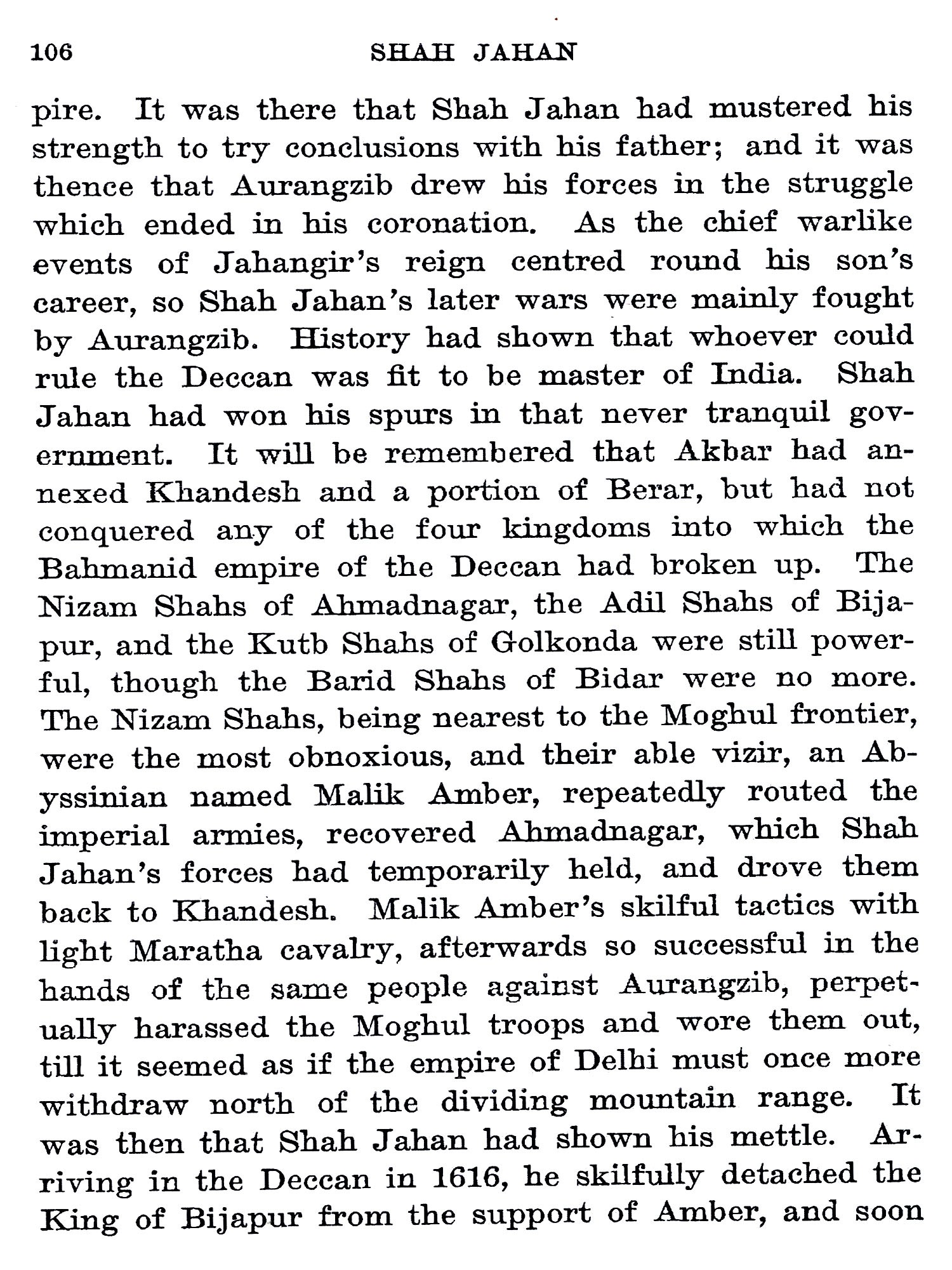 106 SHAH JAHAN

pire. It was there that Shah Jahan had mustered his strength to try conclusions with his father; and it was thence that Aurangzib drew his forces in the struggle which ended in his coronation. As the chief warlike events of Jahangir's reign centred round his son's career, so Shah Jahan's later wars were mainly fought by Aurangzib. History had shown that whoever could rule the Deccan was fit to be master of India. Shah Jahan had won his spurs in that never tranquil government. It will be remembered that Akbar had annexed Khandesh and a portion of Berar, but had not conquered any of the four kingdoms into which the Bahmanid empire of the Deccan had broken up. The Nizam Shahs of Ahmadnagar, the Adil Shahs of Bijapur, and the Kutb Shahs of Golkonda were still powerful, though the Barid Shahs of Bidar were no more. The Nizam Shahs, being nearest to the Moghul frontier, were the most obnoxious, and their able vizir, an Abyssinian named Malik Amber, repeatedly routed the imperial armies, recovered Ahmadnagar, which Shah Jahan's forces had temporarily held, and drove them back to Khandesh. Malik Amber's skilful tactics with light Maratha cavalry, afterwards so successful in the hands of the same people against Aurangzib, perpetually harassed the Moghul troops and wore them out, till it seemed as if the empire of Delhi must once more withdraw north of the dividing mountain range. It was then that Shah Jahan had shown his mettle. Arriving in the Deccan in 1616, he skilfully detached the King of Bijapur from the support of Amber, and soon